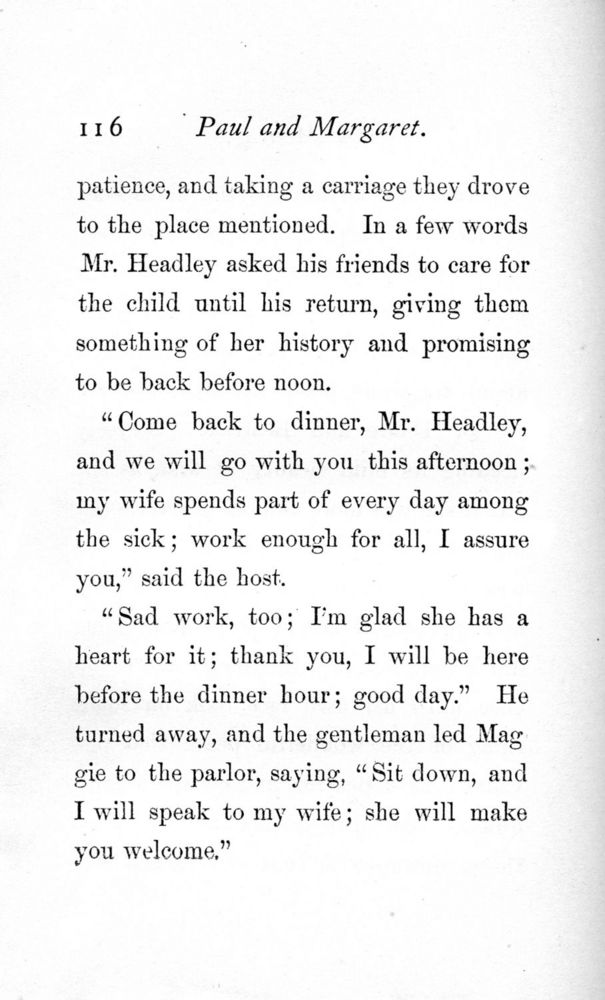 116 Paul and Margaret.

patience, and taking a carriage they drove to the place mentioned. In a few words Mr. Headley asked his friends to care for the child until his return, giving them something of her history and promising to be back before noon.

"Come back to dinner, Mr. Headley, and we will go with you this afternoon; my wife spends part of every day among the sick; work enough for all, I assure you," said the host.

"Sad work, too; I'm glad she has a heart for it; thank you, I will be here before the dinner hour; good day." He turned away, and the gentleman led Maggie to the parlor, saying, "Sit down, and I will speak to my wife; she will make you welcome."